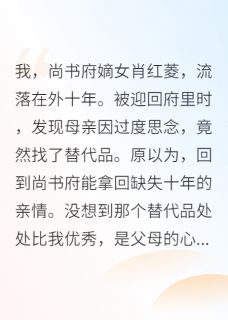 我，尚书府嫡女肖红菱，流落在外十年。被迎回府里时，发现母亲因过度思念，竟然找了替代品。原以为，回到尚书府能拿回缺失十年的亲情。没想到那个替代品处处比我优秀，是父母的心...